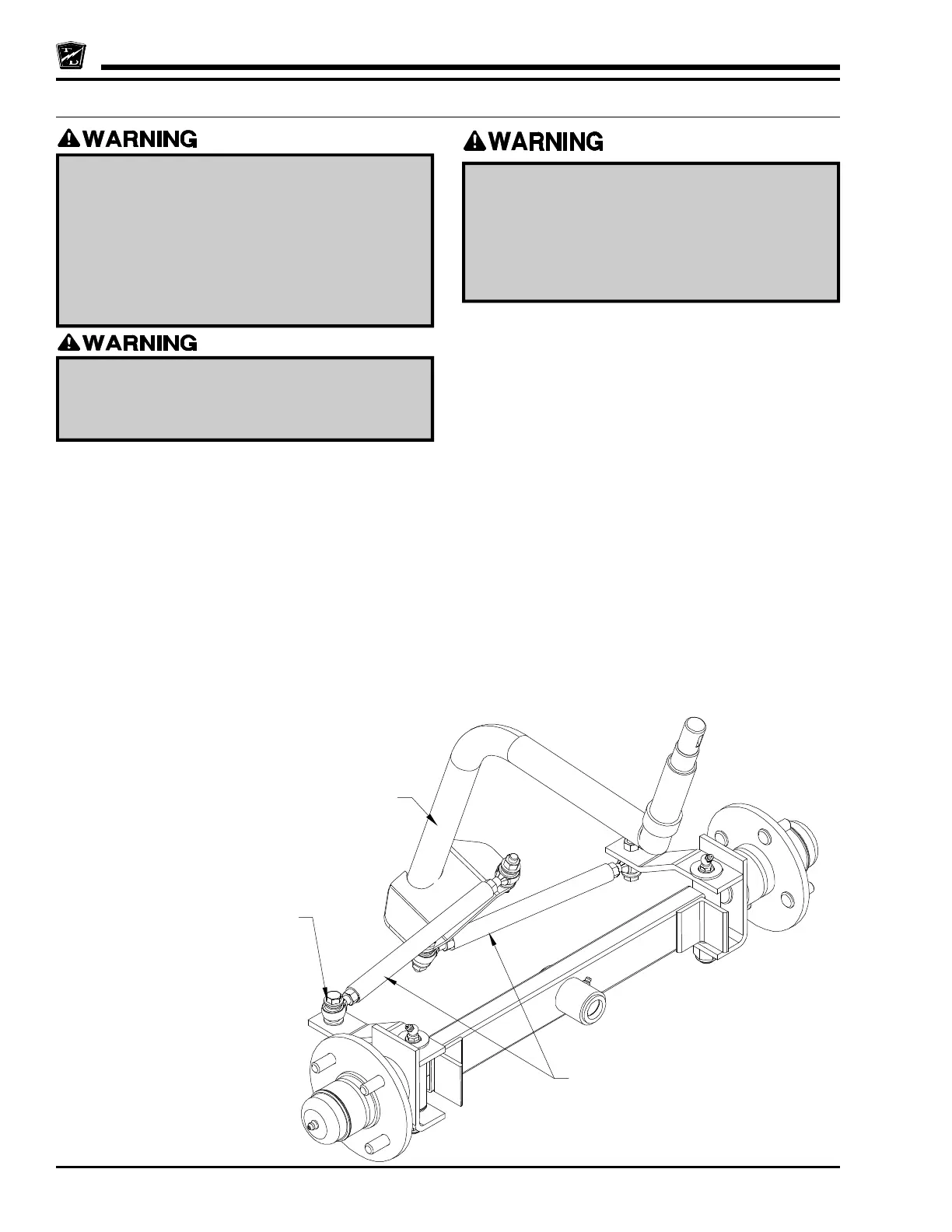 WARNING

WARNING

WARNING